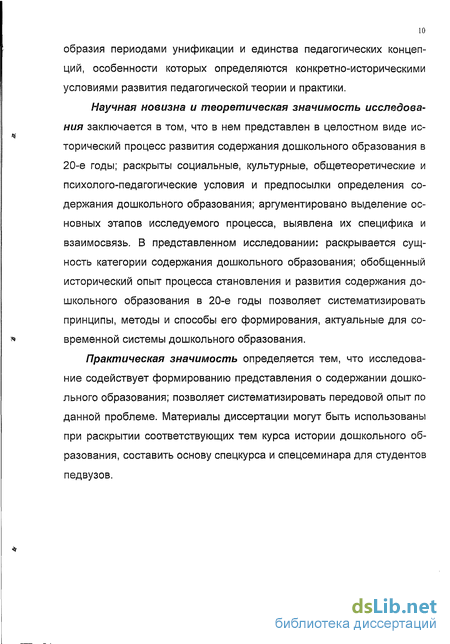 10

образия периодами унификации и единства педагогических концепций, особенности которых определяются конкретно-историческими условиями развития педагогической теории и практики.

Научная новизна и теоретическая значимость исследования заключается в том, что в нем представлен в целостном виде исторический процесс развития содержания дошкольного образования в 20-е годы; раскрыты социальные, культурные, общетеоретические и психолого-педагогические условия и предпосылки определения содержания дошкольного образования; аргументировано выделение основных этапов исследуемого процесса, выявлена их специфика и взаимосвязь. В представленном исследовании: раскрывается сущность категории содержания дошкольного образования; обобщенный исторический опыт процесса становления и развития содержания дошкольного образования в 20-е годы позволяет систематизировать принципы, методы и способы его формирования, актуальные для современной системы дошкольного образования.

Практическая значимость определяется тем, что исследование содействует формированию представления о содержании дошкольного образования; позволяет систематизировать передовой опыт по данной проблеме. Материалы диссертации могут быть использованы при раскрытии соответствующих тем курса истории дошкольного образования, составить основу спецкурса и спецсеминара для студентов педвузов.

dsLib.net
библиотека диссертаций